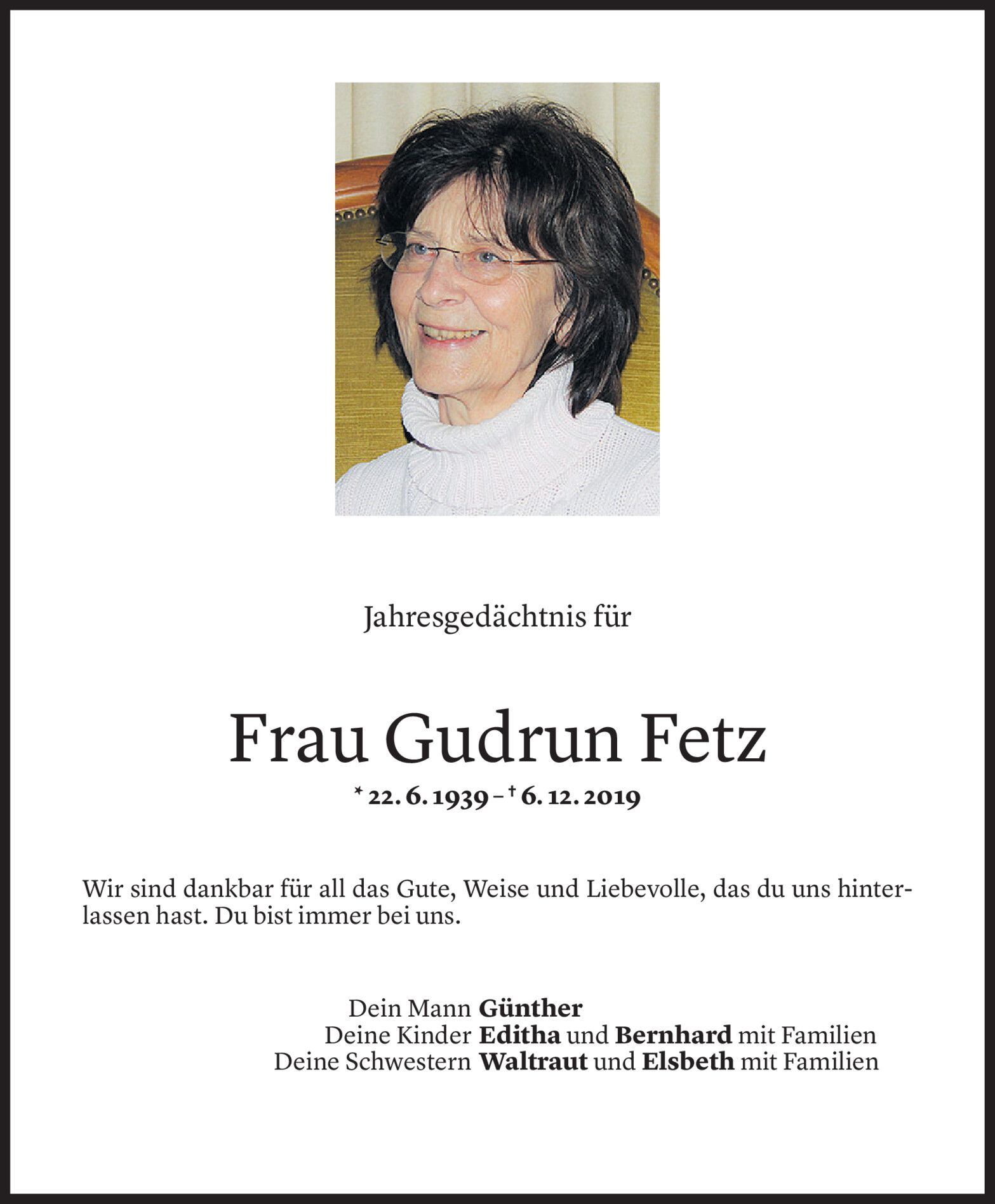 Jahresgedächtnis für

Frau Gudrun Fetz

* 22. 6. 1939 – † 6. 12. 2019

Wir sind dankbar für all das Gute, Weise und Liebevolle, das du uns hinterlassen hast. Du bist immer bei uns.

Dein Mann Günther
Deine Kinder Editha und Bernhard mit Familien
Deine Schwestern Waltraut und Elsbeth mit Familien